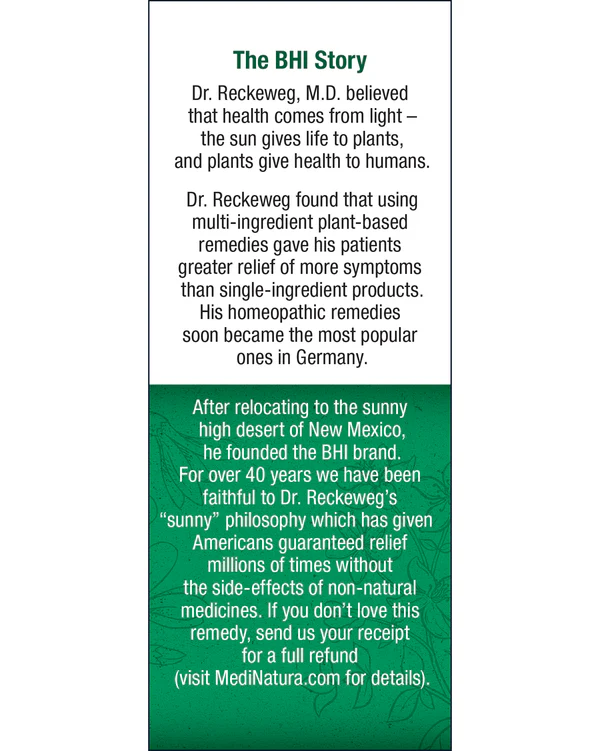 The BHI Story

Dr. Reckeweg, M.D. believed that health comes from light – the sun gives life to plants, and plants give health to humans.

Dr. Reckeweg found that using multi-ingredient plant-based remedies gave his patients greater relief of more symptoms than single-ingredient products. His homeopathic remedies soon became the most popular ones in Germany.

After relocating to the sunny high desert of New Mexico, he founded the BHI brand. For over 40 years we have been faithful to Dr. Reckeweg's "sunny" philosophy which has given Americans guaranteed relief millions of times without the side-effects of non-natural medicines. If you don't love this remedy, send us your receipt for a full refund (visit MediNatura.com for details).